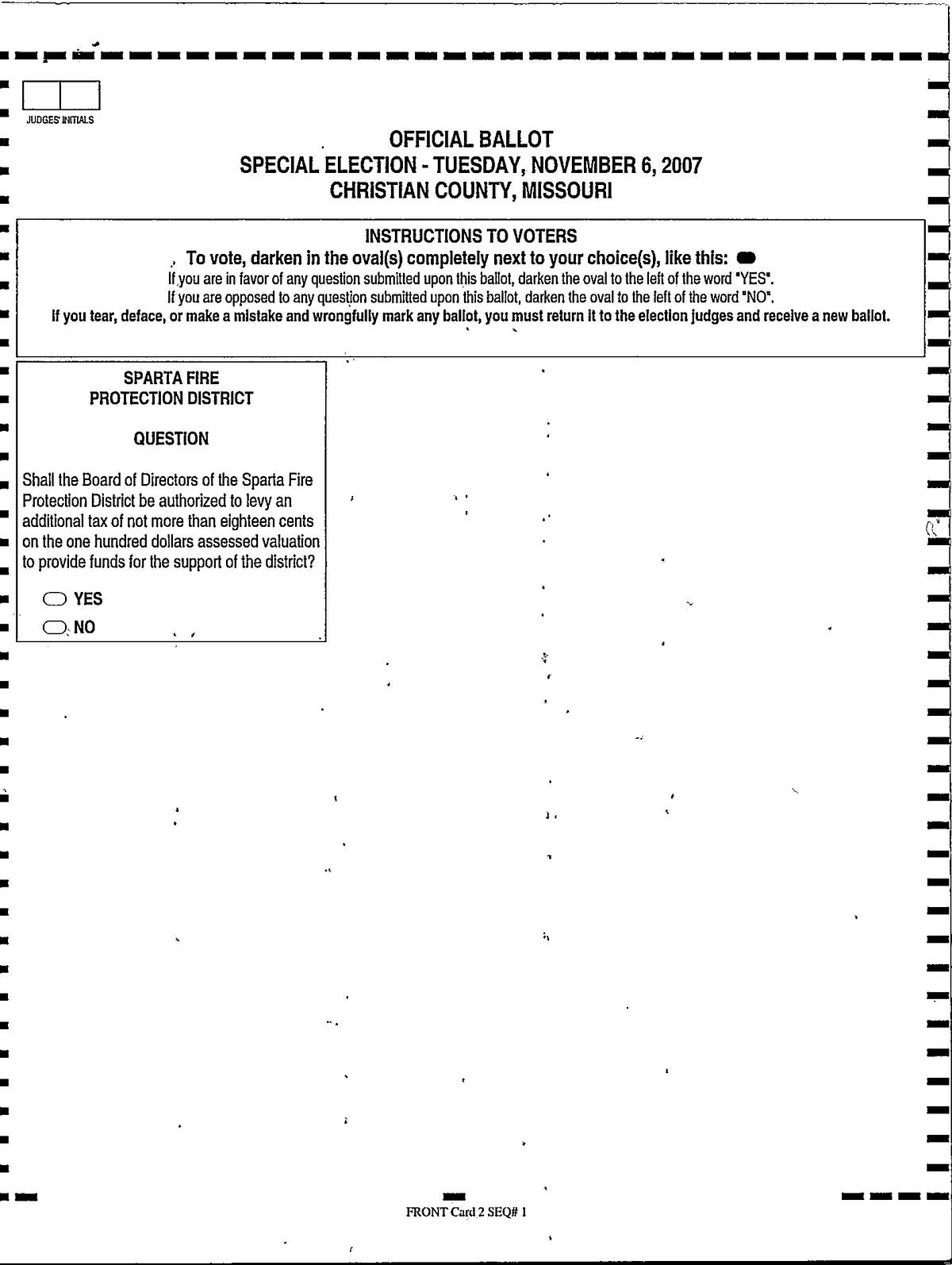 JUDGES' INITIALS

OFFICIAL BALLOT
SPECIAL ELECTION - TUESDAY, NOVEMBER 6, 2007
CHRISTIAN COUNTY, MISSOURI

INSTRUCTIONS TO VOTERS
To vote, darken in the oval(s) completely next to your choice(s), like this:
If you are in favor of any question submitted upon this ballot, darken the oval to the left of the word "YES".
If you are opposed to any question submitted upon this ballot, darken the oval to the left of the word "NO".
If you tear, deface, or make a mistake and wrongfully mark any ballot, you must return it to the election judges and receive a new ballot.

SPARTA FIRE
PROTECTION DISTRICT

QUESTION

Shall the Board of Directors of the Sparta Fire Protection District be authorized to levy an additional tax of not more than eighteen cents on the one hundred dollars assessed valuation to provide funds for the support of the district?

YES
NO

FRONT Card 2 SEQ# 1